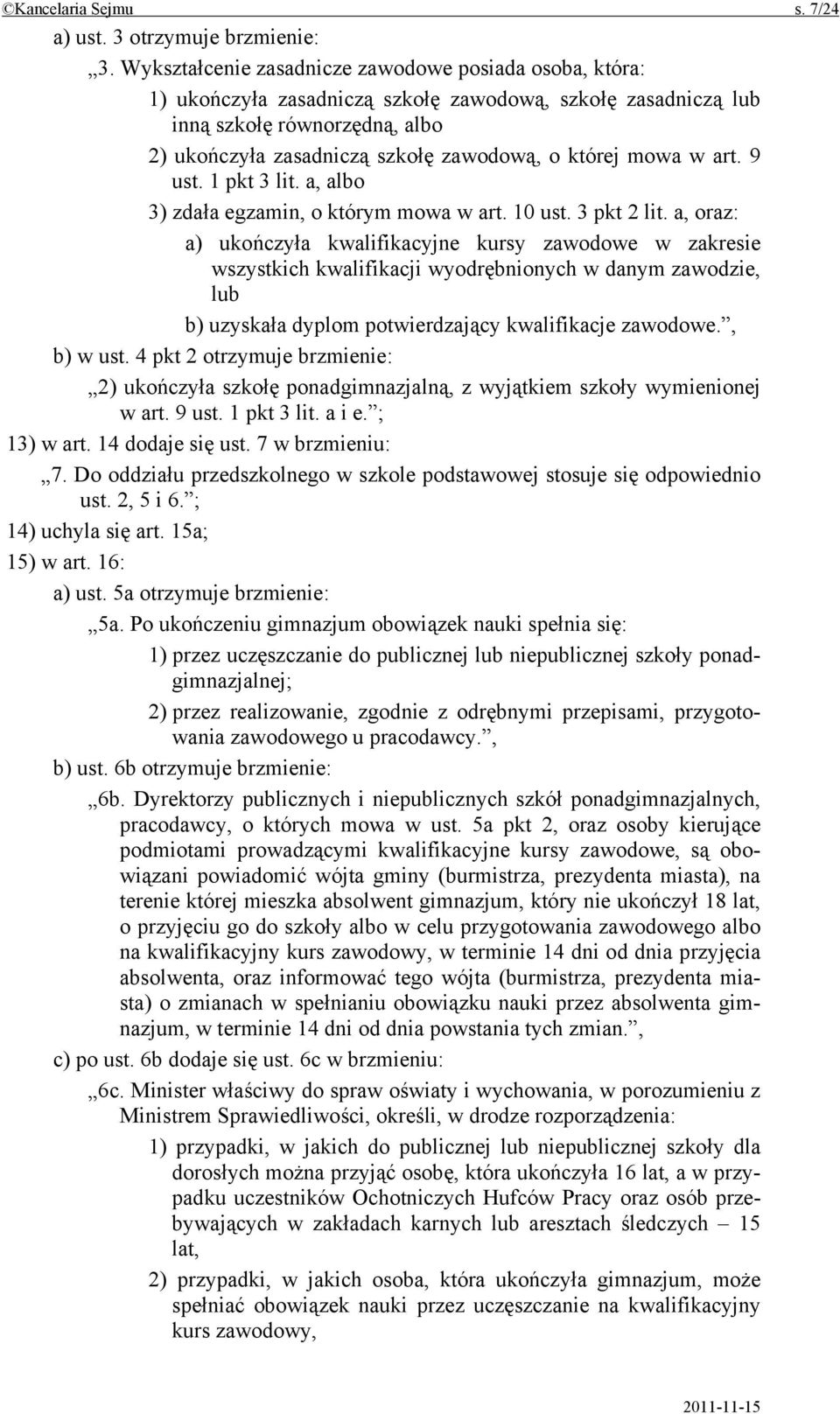 ©Kancelaria Sejmu s. 7/24

a) ust. 3 otrzymuje brzmienie:

„3. Wykształcenie zasadnicze zawodowe posiada osoba, która:

1) ukończyła zasadniczą szkołę zawodową, szkołę zasadniczą lub inną szkołę równorzędną, albo

2) ukończyła zasadniczą szkołę zawodową, o której mowa w art. 9 ust. 1 pkt 3 lit. a, albo

3) zdała egzamin, o którym mowa w art. 10 ust. 3 pkt 2 lit. a, oraz:

a) ukończyła kwalifikacyjne kursy zawodowe w zakresie wszystkich kwalifikacji wyodrębnionych w danym zawodzie, lub

b) uzyskała dyplom potwierdzający kwalifikacje zawodowe.”,

b) w ust. 4 pkt 2 otrzymuje brzmienie:

„2) ukończyła szkołę ponadgimnazjalną, z wyjątkiem szkoły wymienionej w art. 9 ust. 1 pkt 3 lit. a i e.”;

13) w art. 14 dodaje się ust. 7 w brzmieniu:

„7. Do oddziału przedszkolnego w szkole podstawowej stosuje się odpowiednio ust. 2, 5 i 6.”;

14) uchyla się art. 15a;

15) w art. 16:

a) ust. 5a otrzymuje brzmienie:

„5a. Po ukończeniu gimnazjum obowiązek nauki spełnia się:

1) przez uczęszczanie do publicznej lub niepublicznej szkoły ponadgimnazjalnej;

2) przez realizowanie, zgodnie z odrębnymi przepisami, przygotowania zawodowego u pracodawcy.”,

b) ust. 6b otrzymuje brzmienie:

„6b. Dyrektorzy publicznych i niepublicznych szkół ponadgimnazjalnych, pracodawcy, o których mowa w ust. 5a pkt 2, oraz osoby kierujące podmiotami prowadzącymi kwalifikacyjne kursy zawodowe, są obowiązani powiadomić wójta gminy (burmistrza, prezydenta miasta), na terenie której mieszka absolwent gimnazjum, który nie ukończył 18 lat, o przyjęciu go do szkoły albo w celu przygotowania zawodowego albo na kwalifikacyjny kurs zawodowy, w terminie 14 dni od dnia przyjęcia absolwenta, oraz informować tego wójta (burmistrza, prezydenta miasta) o zmianach w spełnianiu obowiązku nauki przez absolwenta gimnazjum, w terminie 14 dni od dnia powstania tych zmian.”,

c) po ust. 6b dodaje się ust. 6c w brzmieniu:

„6c. Minister właściwy do spraw oświaty i wychowania, w porozumieniu z Ministrem Sprawiedliwości, określi, w drodze rozporządzenia:

1) przypadki, w jakich do publicznej lub niepublicznej szkoły dla dorosłych można przyjąć osobę, która ukończyła 16 lat, a w przypadku uczestników Ochotniczych Hufców Pracy oraz osób przebywających w zakładach karnych lub aresztach śledczych – 15 lat,

2) przypadki, w jakich osoba, która ukończyła gimnazjum, może spełniać obowiązek nauki przez uczęszczanie na kwalifikacyjny kurs zawodowy,

2011-11-15